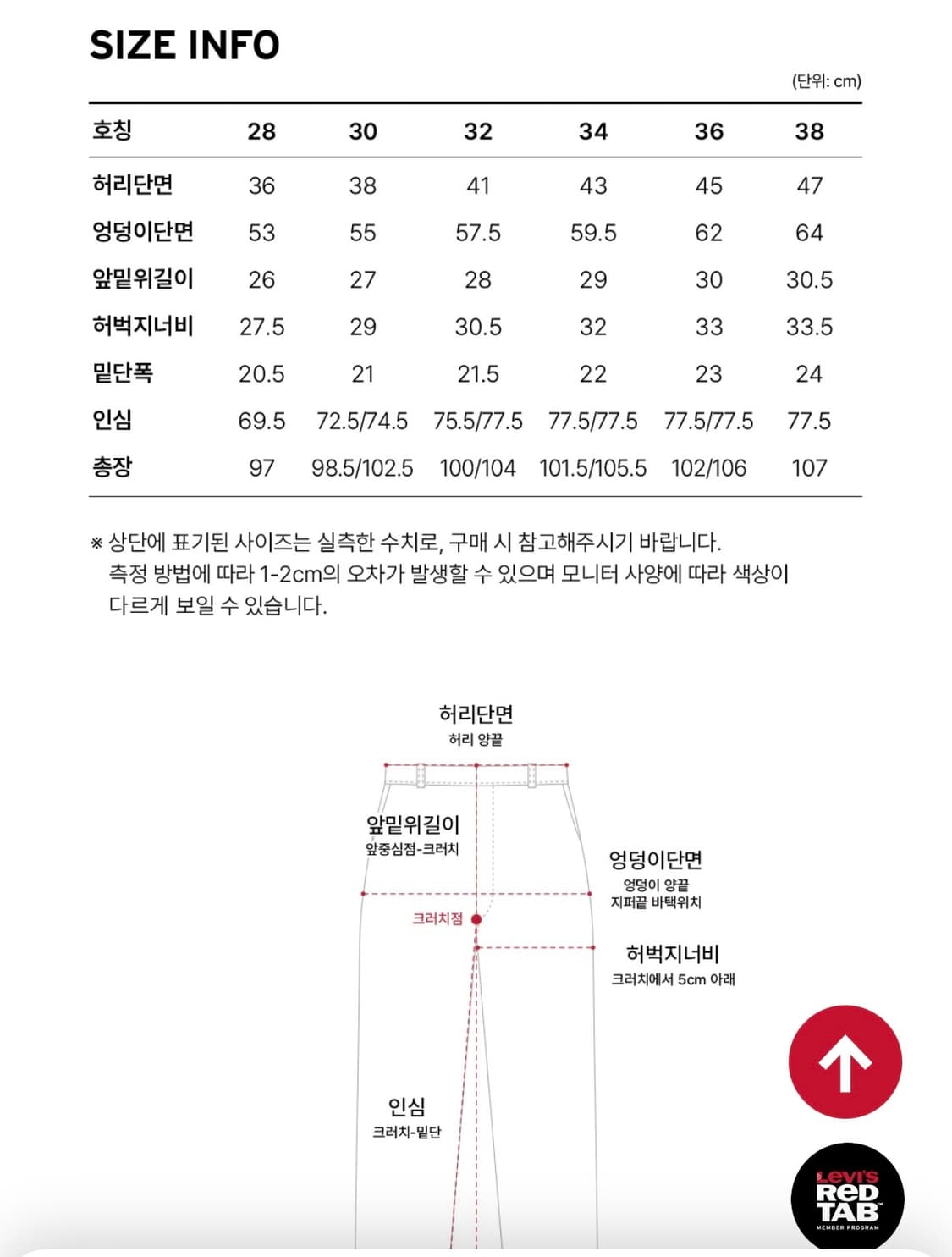 SIZE INFO

(단위: cm)

| 호칭 | 28 | 30 | 32 | 34 | 36 | 38 |
|---|---|---|---|---|---|---|
| 허리단면 | 36 | 38 | 41 | 43 | 45 | 47 |
| 엉덩이단면 | 53 | 55 | 57.5 | 59.5 | 62 | 64 |
| 앞밑위길이 | 26 | 27 | 28 | 29 | 30 | 30.5 |
| 허벅지너비 | 27.5 | 29 | 30.5 | 32 | 33 | 33.5 |
| 밑단폭 | 20.5 | 21 | 21.5 | 22 | 23 | 24 |
| 인심 | 69.5 | 72.5/74.5 | 75.5/77.5 | 77.5/77.5 | 77.5/77.5 | 77.5 |
| 총장 | 97 | 98.5/102.5 | 100/104 | 101.5/105.5 | 102/106 | 107 |

※ 상단에 표기된 사이즈는 실측한 수치로, 구매 시 참고해주시기 바랍니다. 측정 방법에 따라 1-2cm의 오차가 발생할 수 있으며 모니터 사양에 따라 색상이 다르게 보일 수 있습니다.

허리단면
허리 양끝

앞밑위길이
앞중심점-크러치

엉덩이단면
엉덩이 양끝
지퍼끝 바택위치

크러치점

허벅지너비
크러치에서 5cm 아래

인심
크러치-밑단

Levi's RED TAB MEMBER PROGRAM